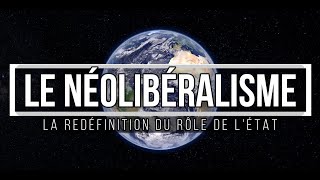 LE NÉOLIBÉRALISME

LA REDÉFINITION DU RÔLE DE L'ÉTAT